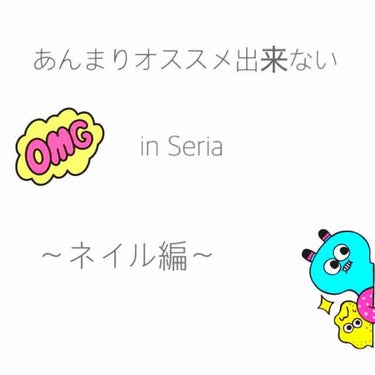 あんまりオススメ出来ない

OMG

in Seria

~ネイル編~